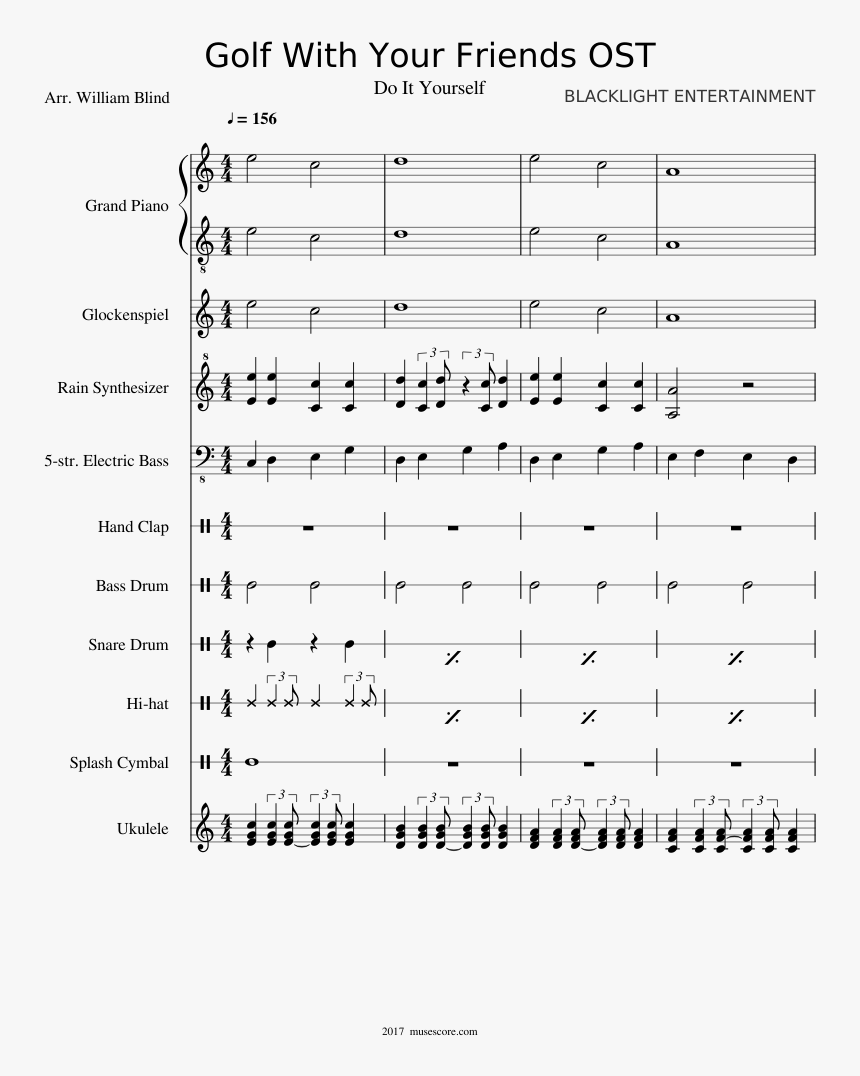 Golf With Your Friends OST

Do It Yourself

Arr. William Blind

BLACKLIGHT ENTERTAINMENT

♩ = 156

Grand Piano

Glockenspiel

Rain Synthesizer

5-str. Electric Bass

Hand Clap

Bass Drum

Snare Drum

Hi-hat

Splash Cymbal

Ukulele

2017 musescore.com